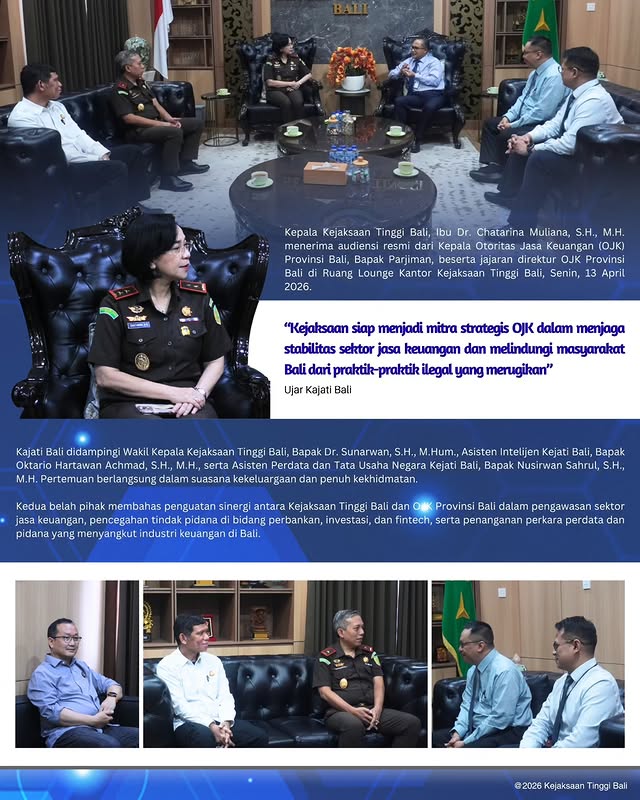 BALI

Kepala Kejaksaan Tinggi Bali, Ibu Dr. Chatarina Muliana, S.H., M.H. menerima audiensi resmi dari Kepala Otoritas Jasa Keuangan (OJK) Provinsi Bali, Bapak Parjiman, beserta jajaran direktur OJK Provinsi Bali di Ruang Lounge Kantor Kejaksaan Tinggi Bali, Senin, 13 April 2026.

"Kejaksaan siap menjadi mitra strategis OJK dalam menjaga stabilitas sektor jasa keuangan dan melindungi masyarakat Bali dari praktik-praktik ilegal yang merugikan"

Ujar Kajati Bali

Kajati Bali didampingi Wakil Kepala Kejaksaan Tinggi Bali, Bapak Dr. Sunarwan, S.H., M.Hum., Asisten Intelijen Kejati Bali, Bapak Oktario Hartawan Achmad, S.H., M.H., serta Asisten Perdata dan Tata Usaha Negara Kejati Bali, Bapak Nusirwan Sahrul, S.H., M.H. Pertemuan berlangsung dalam suasana kekeluargaan dan penuh kekhidmatan.

Kedua belah pihak membahas penguatan sinergi antara Kejaksaan Tinggi Bali dan OJK Provinsi Bali dalam pengawasan sektor jasa keuangan, pencegahan tindak pidana di bidang perbankan, investasi, dan fintech, serta penanganan perkara perdata dan pidana yang menyangkut industri keuangan di Bali.

@2026 Kejaksaan Tinggi Bali